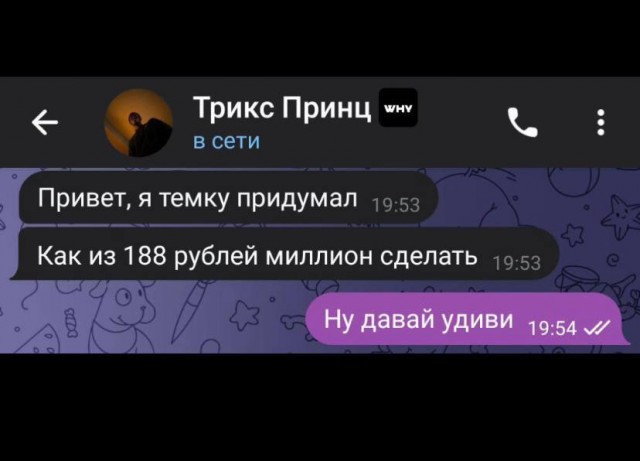 Трикс Принц WHY
в сети

Привет, я темку придумал 19:53

Как из 188 рублей миллион сделать 19:53

Ну давай удиви 19:54